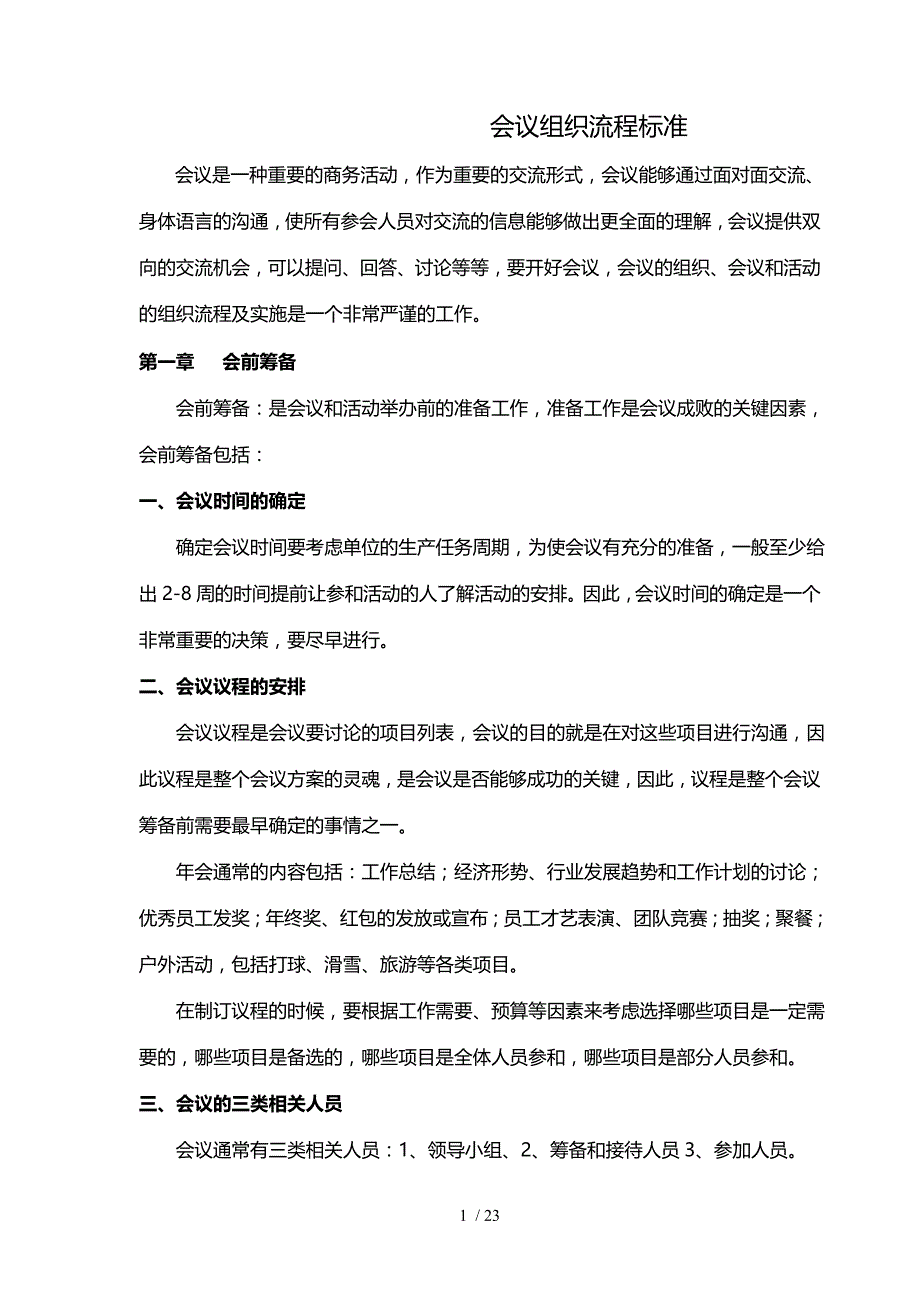 会议组织流程标准

会议是一种重要的商务活动，作为重要的交流形式，会议能够通过面对面交流、身体语言的沟通，使所有参会人员对交流的信息能够做出更全面的理解，会议提供双向的交流机会，可以提问、回答、讨论等等，要开好会议，会议的组织、会议和活动的组织流程及实施是一个非常严谨的工作。

第一章　会前筹备

会前筹备：是会议和活动举办前的准备工作，准备工作是会议成败的关键因素，会前筹备包括：

一、会议时间的确定

确定会议时间要考虑单位的生产任务周期，为使会议有充分的准备，一般至少给出 2-8 周的时间提前让参和活动的人了解活动的安排。因此，会议时间的确定是一个非常重要的决策，要尽早进行。

二、会议议程的安排

会议议程是会议要讨论的项目列表，会议的目的就是在对这些项目进行沟通，因此议程是整个会议方案的灵魂，是会议是否能够成功的关键，因此，议程是整个会议筹备前需要最早确定的事情之一。

年会通常的内容包括：工作总结；经济形势、行业发展趋势和工作计划的讨论；优秀员工发奖；年终奖、红包的发放或宣布；员工才艺表演、团队竞赛；抽奖；聚餐；户外活动，包括打球、滑雪、旅游等各类项目。

在制订议程的时候，要根据工作需要、预算等因素来考虑选择哪些项目是一定需要的，哪些项目是备选的，哪些项目是全体人员参和，哪些项目是部分人员参和。

三、会议的三类相关人员

会议通常有三类相关人员：1、领导小组、2、筹备和接待人员 3、参加人员。

1 / 23